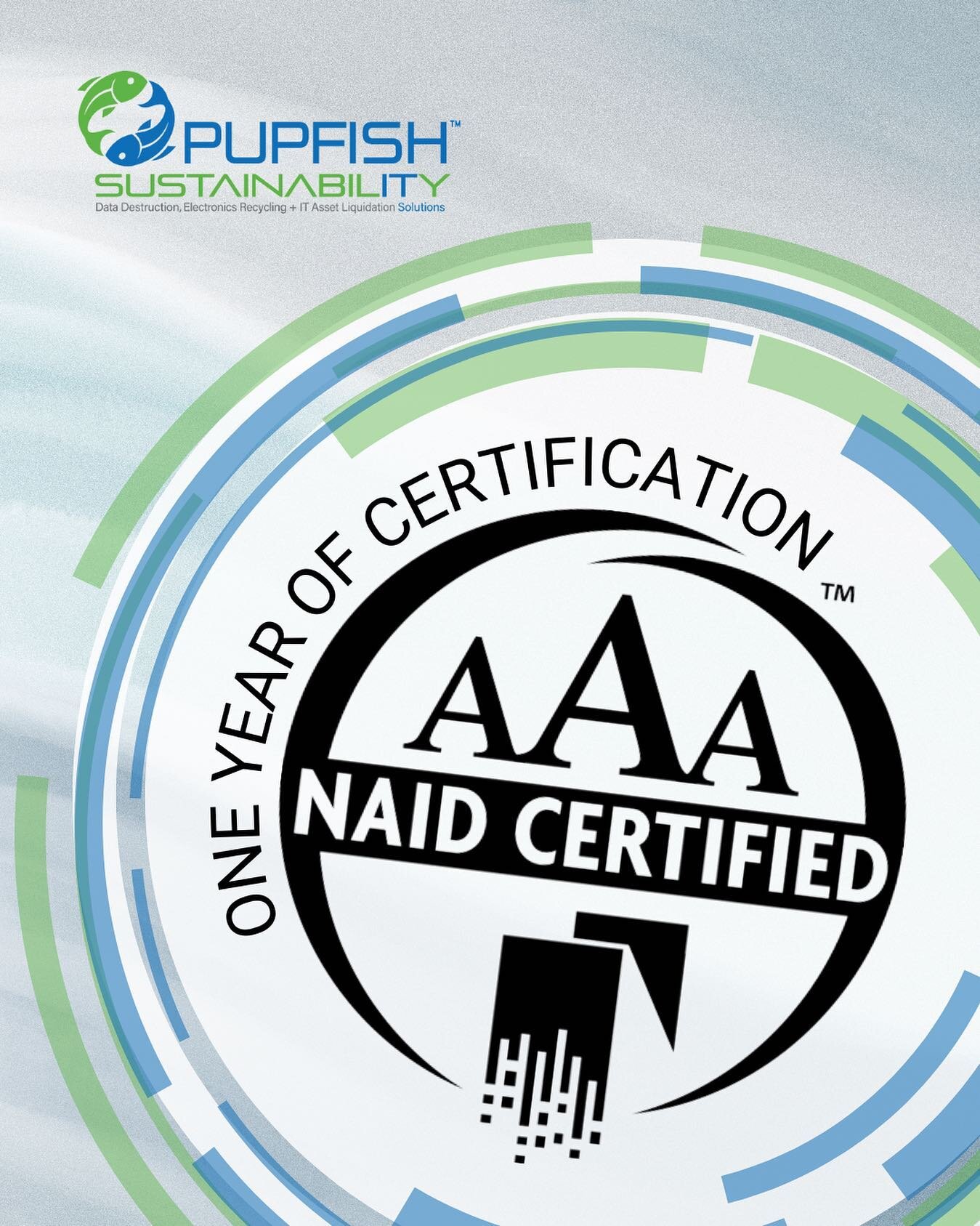 PUPFISH™
SUSTAINABILITY
Data Destruction, Electronics Recycling + IT Asset Liquidation Solutions

ONE YEAR OF CERTIFICATION

™
AAA
NAID CERTIFIED